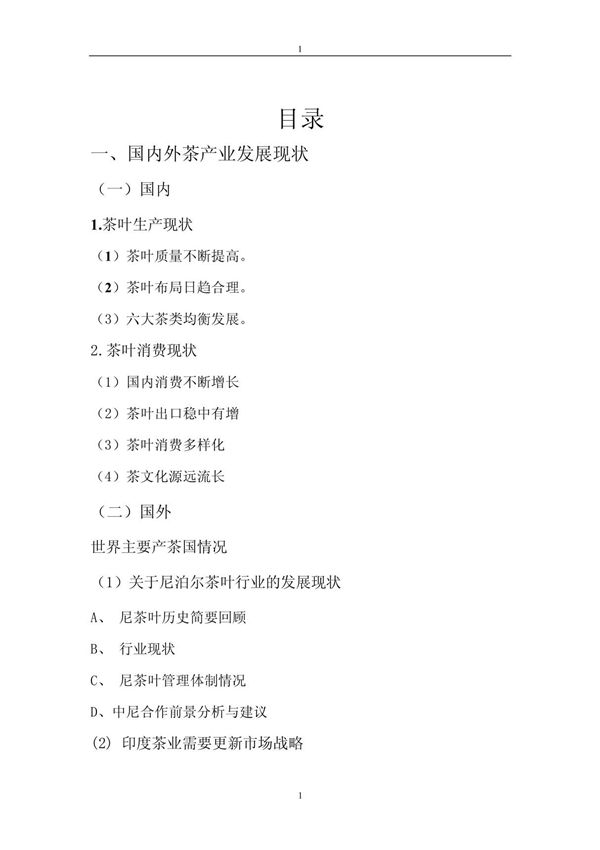 1

目录

一、国内外茶产业发展现状

（一）国内

1.茶叶生产现状

（1）茶叶质量不断提高。

（2）茶叶布局日趋合理。

（3）六大茶类均衡发展。

2.茶叶消费现状

（1）国内消费不断增长

（2）茶叶出口稳中有增

（3）茶叶消费多样化

（4）茶文化源远流长

（二）国外

世界主要产茶国情况

（1）关于尼泊尔茶叶行业的发展现状

A、 尼茶叶历史简要回顾

B、 行业现状

C、 尼茶叶管理体制情况

D、中尼合作前景分析与建议

(2) 印度茶业需要更新市场战略

1